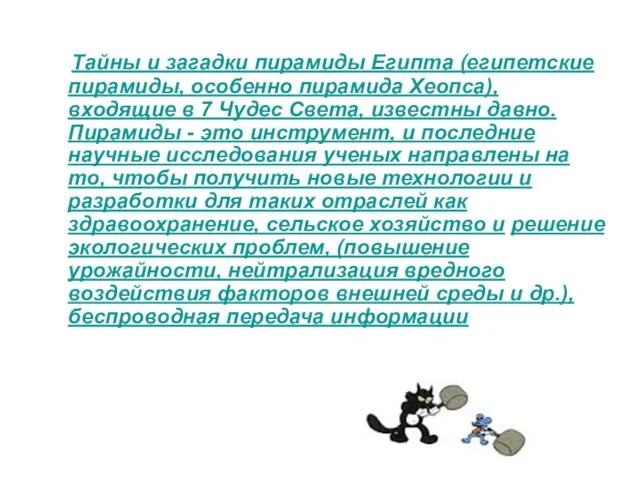 Тайны и загадки пирамиды Египта (египетские пирамиды, особенно пирамида Хеопса), входящие в 7 Чудес Света, известны давно. Пирамиды - это инструмент, и последние научные исследования ученых направлены на то, чтобы получить новые технологии и разработки для таких отраслей как здравоохранение, сельское хозяйство и решение экологических проблем, (повышение урожайности, нейтрализация вредного воздействия факторов внешней среды и др.), беспроводная передача информации